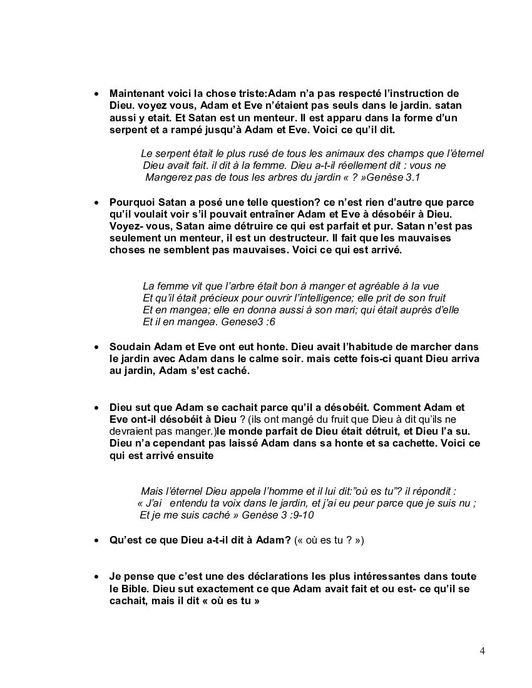 • Maintenant voici la chose triste:Adam n'a pas respecté l'instruction de Dieu. voyez vous, Adam et Eve n'étaient pas seuls dans le jardin. satan aussi y etait. Et Satan est un menteur. Il est apparu dans la forme d'un serpent et a rampé jusqu'à Adam et Eve. Voici ce qu'il dit.

Le serpent était le plus rusé de tous les animaux des champs que l'éternel Dieu avait fait. il dit à la femme. Dieu a-t-il réellement dit : vous ne Mangerez pas de tous les arbres du jardin « ? »Genèse 3.1

• Pourquoi Satan a posé une telle question? ce n'est rien d'autre que parce qu'il voulait voir s'il pouvait entraîner Adam et Eve à désobéir à Dieu. Voyez- vous, Satan aime détruire ce qui est parfait et pur. Satan n'est pas seulement un menteur, il est un destructeur. Il fait que les mauvaises choses ne semblent pas mauvaises. Voici ce qui est arrivé.

La femme vit que l'arbre était bon à manger et agréable à la vue
Et qu'il était précieux pour ouvrir l'intelligence; elle prit de son fruit
Et en mangea; elle en donna aussi à son mari; qui était auprès d'elle
Et il en mangea. Genese3 :6

• Soudain Adam et Eve ont eut honte. Dieu avait l'habitude de marcher dans le jardin avec Adam dans le calme soir. mais cette fois-ci quant Dieu arriva au jardin, Adam s'est caché.

• Dieu sut que Adam se cachait parce qu'il a désobéit. Comment Adam et Eve ont-il désobéit à Dieu ? (ils ont mangé du fruit que Dieu à dit qu'ils ne devraient pas manger.)le monde parfait de Dieu était détruit, et Dieu l'a su. Dieu n'a cependant pas laissé Adam dans sa honte et sa cachette. Voici ce qui est arrivé ensuite

Mais l'éternel Dieu appela l'homme et il lui dit:"où es tu"? il répondit :
« J'ai entendu ta voix dans le jardin, et j'ai eu peur parce que je suis nu ;
Et je me suis caché » Genèse 3 :9-10

• Qu'est ce que Dieu a-t-il dit à Adam? (« où es tu ? »)

• Je pense que c'est une des déclarations les plus intéressantes dans toute le Bible. Dieu sut exactement ce que Adam avait fait et ou est- ce qu'il se cachait, mais il dit « où es tu »

4